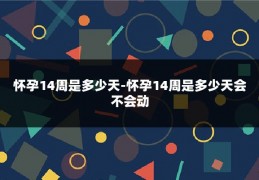 怀孕14周是多少天-怀孕14周是多少天会不会动